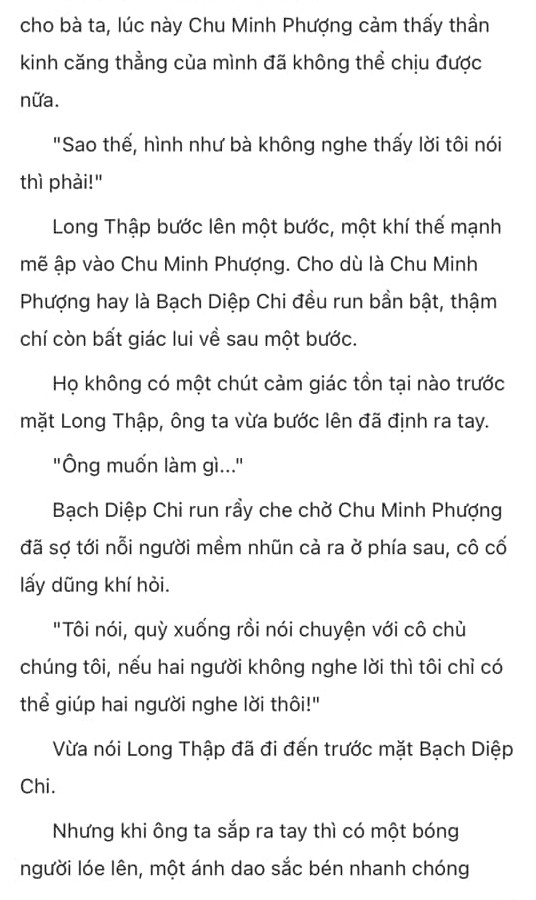 cho bà ta, lúc này Chu Minh Phượng cảm thấy thần kinh căng thẳng của mình đã không thể chịu được nữa.

"Sao thế, hình như bà không nghe thấy lời tôi nói thì phải!"

Long Thập bước lên một bước, một khí thế mạnh mẽ ập vào Chu Minh Phượng. Cho dù là Chu Minh Phượng hay là Bạch Diệp Chi đều run bần bật, thậm chí còn bất giác lui về sau một bước.

Họ không có một chút cảm giác tồn tại nào trước mặt Long Thập, ông ta vừa bước lên đã định ra tay.

"Ông muốn làm gì..."

Bạch Diệp Chi run rẩy che chở Chu Minh Phượng đã sợ tới nỗi người mềm nhũn cả ra ở phía sau, cô cố lấy dũng khí hỏi.

"Tôi nói, quỳ xuống rồi nói chuyện với cô chủ chúng tôi, nếu hai người không nghe lời thì tôi chỉ có thể giúp hai người nghe lời thôi!"

Vừa nói Long Thập đã đi đến trước mặt Bạch Diệp Chi.

Nhưng khi ông ta sắp ra tay thì có một bóng người lóe lên, một ánh dao sắc bén nhanh chóng